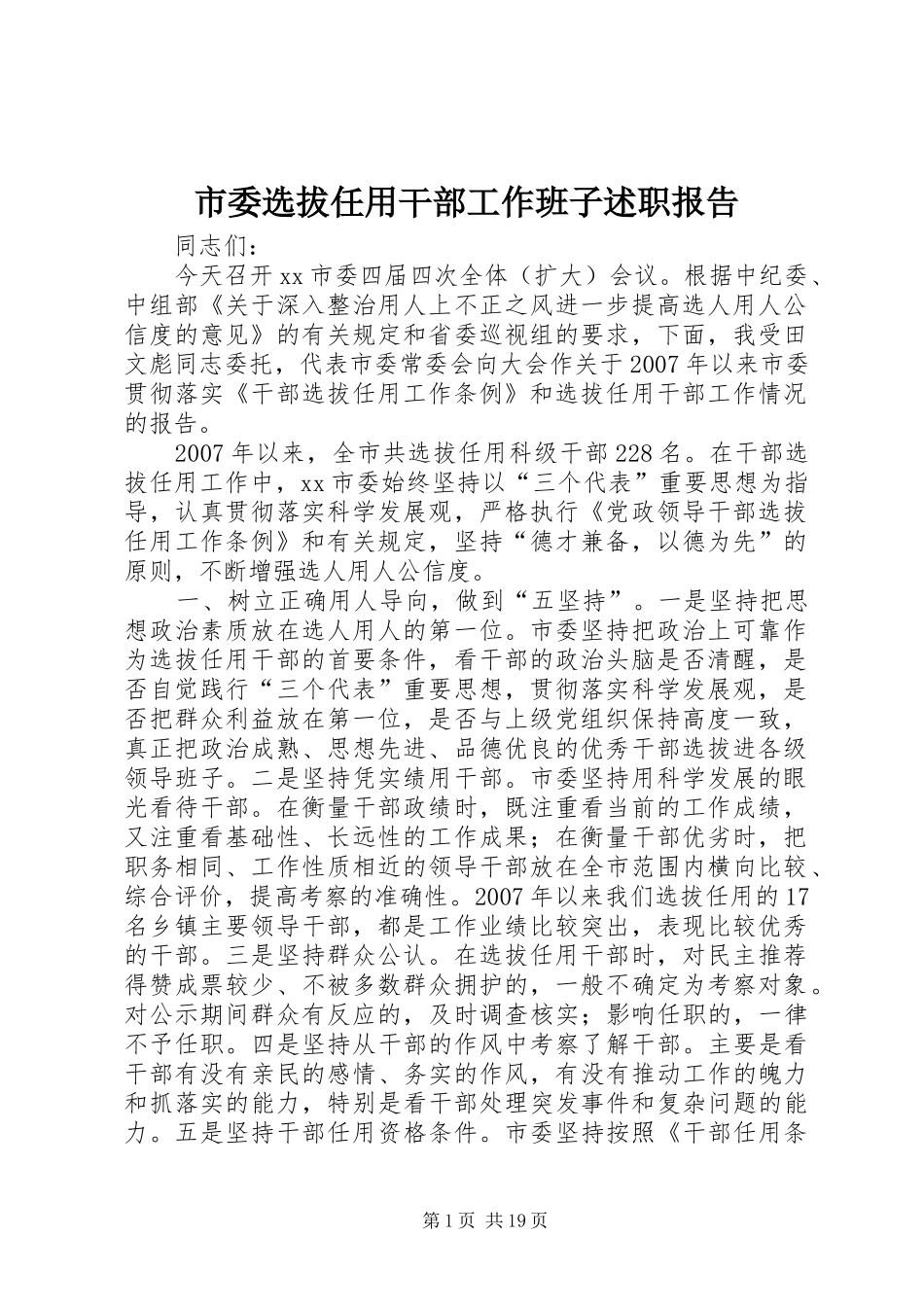 市委选拔任用干部工作班子述职报告

同志们：

今天召开xx市委四届四次全体（扩大）会议。根据中纪委、中组部《关于深入整治用人上不正之风进一步提高选人用人公信度的意见》的有关规定和省委巡视组的要求，下面，我受田文彪同志委托，代表市委常委会向大会作关于2007年以来市委贯彻落实《干部选拔任用工作条例》和选拔任用干部工作情况的报告。

2007年以来，全市共选拔任用科级干部228名。在干部选拔任用工作中，xx市委始终坚持以“三个代表”重要思想为指导，认真贯彻落实科学发展观，严格执行《党政领导干部选拔任用工作条例》和有关规定，坚持“德才兼备，以德为先”的原则，不断增强选人用人公信度。

一、树立正确用人导向，做到“五坚持”。一是坚持把思想政治素质放在选人用人的第一位。市委坚持把政治上可靠作为选拔任用干部的首要条件，看干部的政治头脑是否清醒，是否自觉践行“三个代表”重要思想，贯彻落实科学发展观，是否把群众利益放在第一位，是否与上级党组织保持高度一致，真正把政治成熟、思想先进、品德优良的优秀干部选拔进各级领导班子。二是坚持凭实绩用干部。市委坚持用科学发展的眼光看待干部。在衡量干部政绩时，既注重看当前的工作成绩，又注重看基础性、长远性的工作成果；在衡量干部优劣时，把职务相同、工作性质相近的领导干部放在全市范围内横向比较、综合评价，提高考察的准确性。2007年以来我们选拔任用的17名乡镇主要领导干部，都是工作业绩比较突出，表现比较优秀的干部。三是坚持群众公认。在选拔任用干部时，对民主推荐得赞成票较少、不被多数群众拥护的，一般不确定为考察对象。对公示期间群众有反应的，及时调查核实；影响任职的，一律不予任职。四是坚持从干部的作风中考察了解干部。主要是看干部有没有亲民的感情、务实的作风，有没有推动工作的魄力和抓落实的能力，特别是看干部处理突发事件和复杂问题的能力。五是坚持干部任用资格条件。市委坚持按照《干部任用条

第1页 共19页